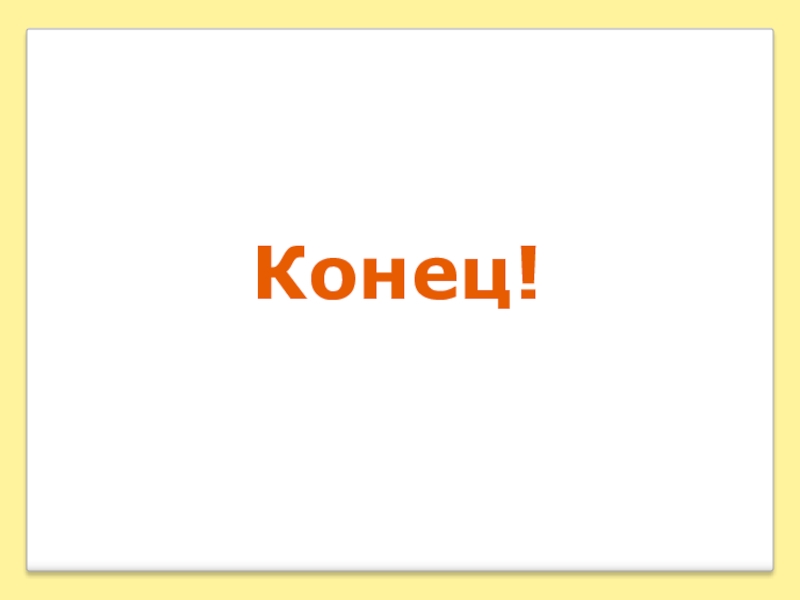 Конец!